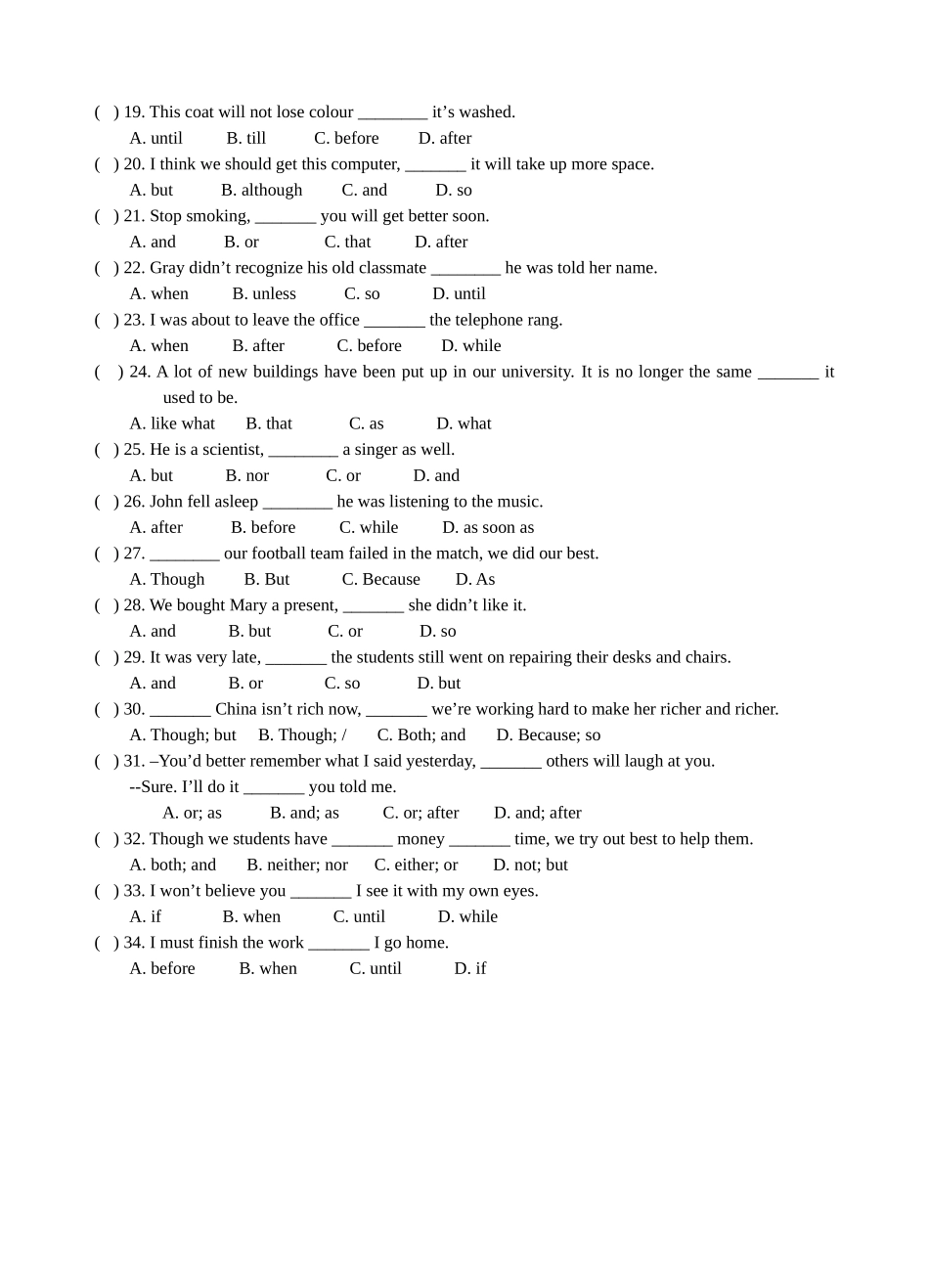 ( ) 19. This coat will not lose colour ____ it's washed.

A. until B. till C. before D. after

( ) 20. I think we should get this computer, ____ it will take up more space.

A. but B. although C. and D. so

( ) 21. Stop smoking, ____ you will get better soon.

A. and B. or C. that D. after

( ) 22. Gray didn't recognize his old classmate ____ he was told her name.

A. when B. unless C. so D. until

( ) 23. I was about to leave the office ____ the telephone rang.

A. when B. after C. before D. while

( ) 24. A lot of new buildings have been put up in our university. It is no longer the same ____ it used to be.

A. like what B. that C. as D. what

( ) 25. He is a scientist, ____ a singer as well.

A. but B. nor C. or D. and

( ) 26. John fell asleep ____ he was listening to the music.

A. after B. before C. while D. as soon as

( ) 27. ____ our football team failed in the match, we did our best.

A. Though B. But C. Because D. As

( ) 28. We bought Mary a present, ____ she didn't like it.

A. and B. but C. or D. so

( ) 29. It was very late, ____ the students still went on repairing their desks and chairs.

A. and B. or C. so D. but

( ) 30. ____ China isn't rich now, ____ we're working hard to make her richer and richer.

A. Though; but B. Though; / C. Both; and D. Because; so

( ) 31. –You'd better remember what I said yesterday, ____ others will laugh at you.

--Sure. I'll do it ____ you told me.

A. or; as B. and; as C. or; after D. and; after

( ) 32. Though we students have ____ money ____ time, we try out best to help them.

A. both; and B. neither; nor C. either; or D. not; but

( ) 33. I won't believe you ____ I see it with my own eyes.

A. if B. when C. until D. while

( ) 34. I must finish the work ____ I go home.

A. before B. when C. until D. if